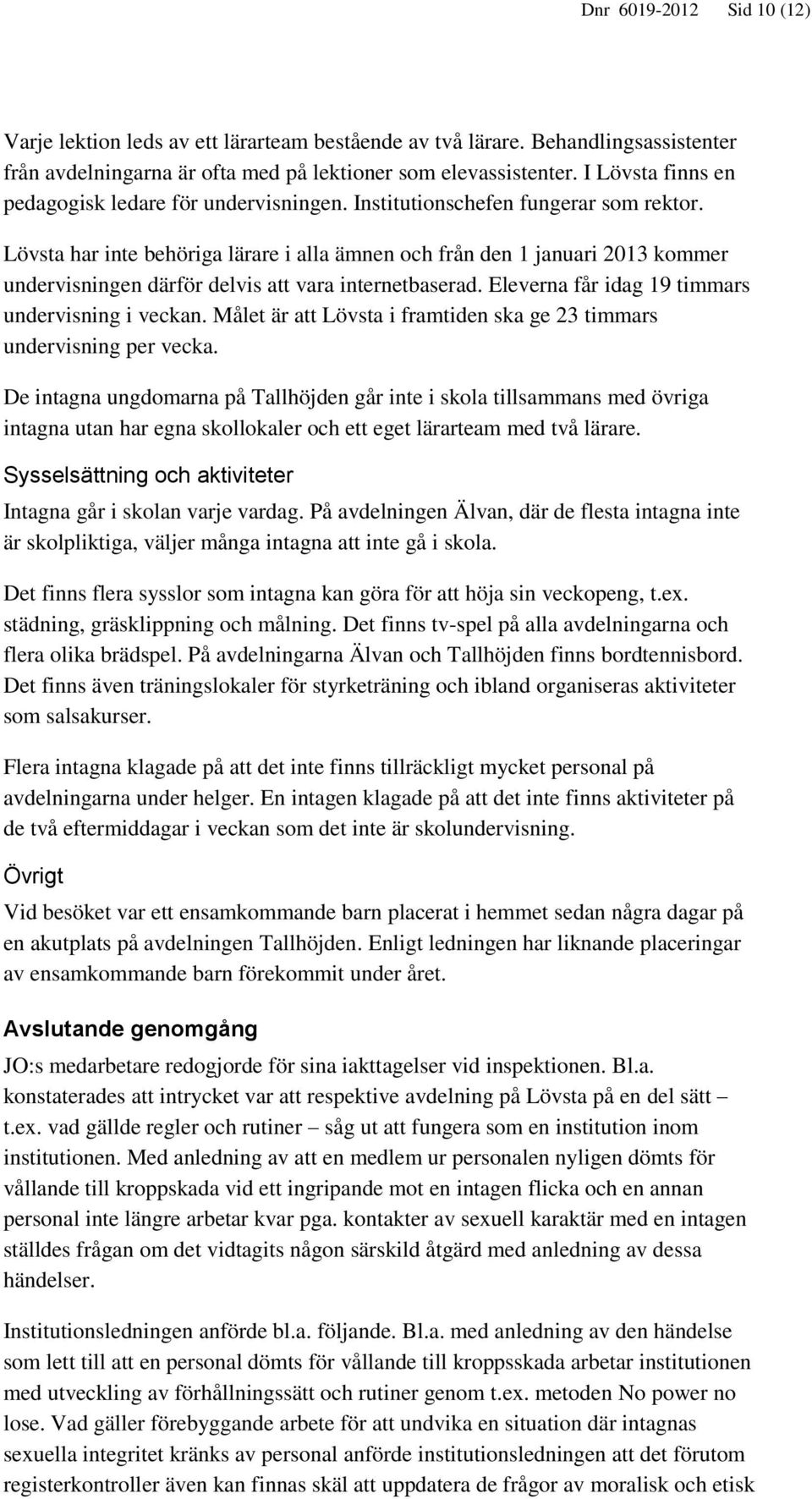 Dnr 6019-2012 Sid 10 (12)

Varje lektion leds av ett lärarteam bestående av två lärare. Behandlingsassistenter från avdelningarna är ofta med på lektioner som elevassistenter. I Lövsta finns en pedagogisk ledare för undervisningen. Institutionschefen fungerar som rektor.

Lövsta har inte behöriga lärare i alla ämnen och från den 1 januari 2013 kommer undervisningen därför delvis att vara internetbaserad. Eleverna får idag 19 timmars undervisning i veckan. Målet är att Lövsta i framtiden ska ge 23 timmars undervisning per vecka.

De intagna ungdomarna på Tallhöjden går inte i skola tillsammans med övriga intagna utan har egna skollokaler och ett eget lärarteam med två lärare.

Sysselsättning och aktiviteter

Intagna går i skolan varje vardag. På avdelningen Älvan, där de flesta intagna inte är skolpliktiga, väljer många intagna att inte gå i skola.

Det finns flera sysslor som intagna kan göra för att höja sin veckopeng, t.ex. städning, gräsklippning och målning. Det finns tv-spel på alla avdelningarna och flera olika brädspel. På avdelningarna Älvan och Tallhöjden finns bordtennisbord. Det finns även träningslokaler för styrketräning och ibland organiseras aktiviteter som salsakurser.

Flera intagna klagade på att det inte finns tillräckligt mycket personal på avdelningarna under helger. En intagen klagade på att det inte finns aktiviteter på de två eftermiddagar i veckan som det inte är skolundervisning.

Övrigt

Vid besöket var ett ensamkommande barn placerat i hemmet sedan några dagar på en akutplats på avdelningen Tallhöjden. Enligt ledningen har liknande placeringar av ensamkommande barn förekommit under året.

Avslutande genomgång

JO:s medarbetare redogjorde för sina iakttagelser vid inspektionen. Bl.a. konstaterades att intrycket var att respektive avdelning på Lövsta på en del sätt – t.ex. vad gällde regler och rutiner – såg ut att fungera som en institution inom institutionen. Med anledning av att en medlem ur personalen nyligen dömts för vållande till kroppskada vid ett ingripande mot en intagen flicka och en annan personal inte längre arbetar kvar pga. kontakter av sexuell karaktär med en intagen ställdes frågan om det vidtagits någon särskild åtgärd med anledning av dessa händelser.

Institutionsledningen anförde bl.a. följande. Bl.a. med anledning av den händelse som lett till att en personal dömts för vållande till kroppsskada arbetar institutionen med utveckling av förhållningssätt och rutiner genom t.ex. metoden No power no lose. Vad gäller förebyggande arbete för att undvika en situation där intagnas sexuella integritet kränks av personal anförde institutionsledningen att det förutom registerkontroller även kan finnas skäl att uppdatera de frågor av moralisk och etisk